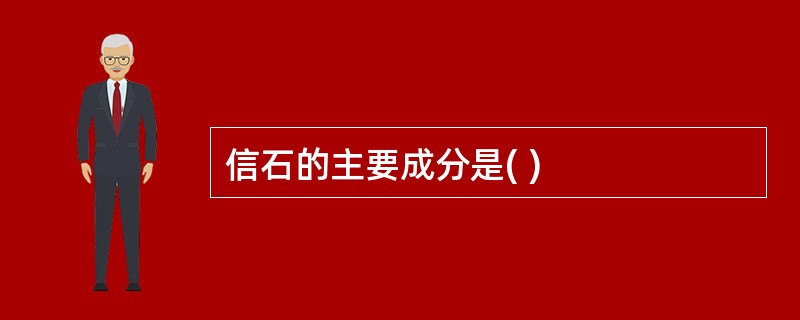 信石的主要成分是( )